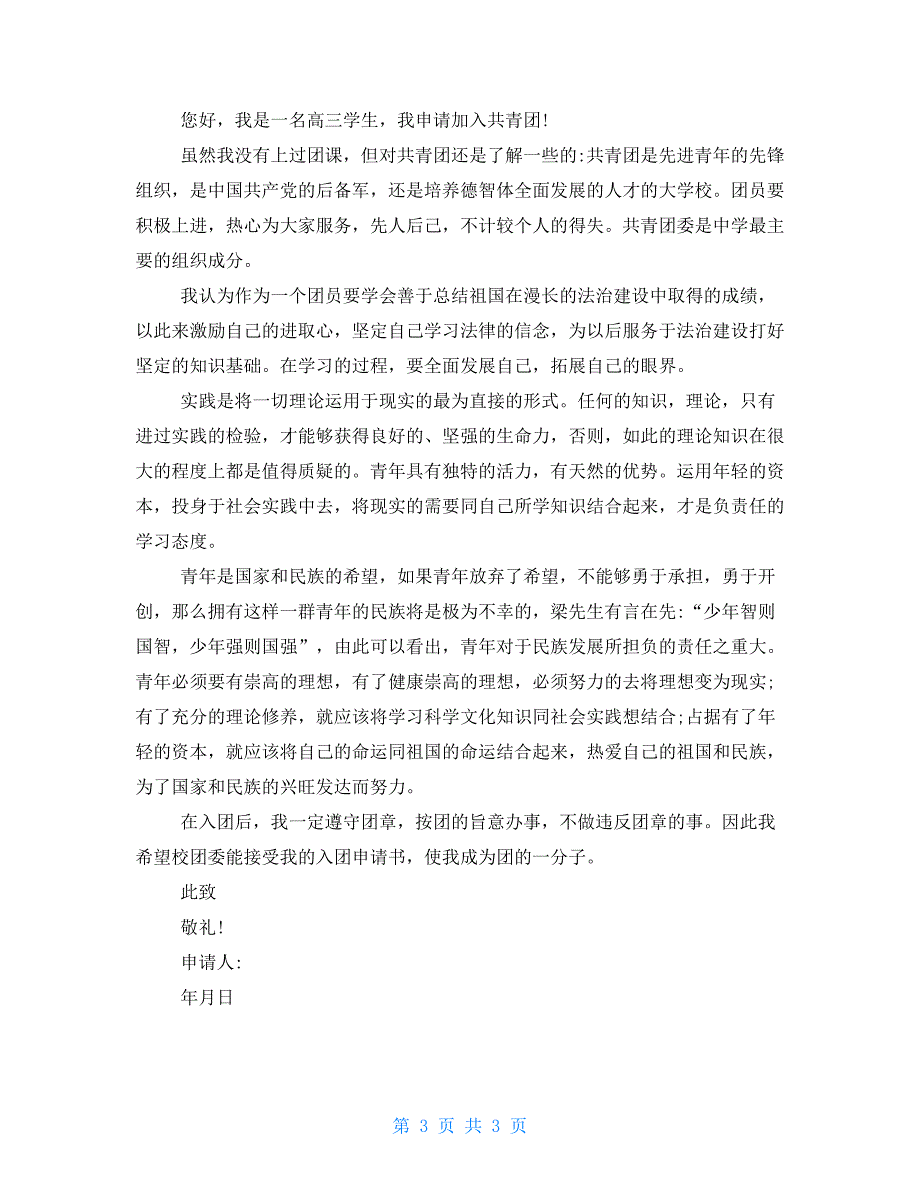 您好，我是一名高三学生，我申请加入共青团!

虽然我没有上过团课，但对共青团还是了解一些的:共青团是先进青年的先锋组织，是中国共产党的后备军，还是培养德智体全面发展的人才的大学校。团员要积极上进，热心为大家服务，先人后己，不计较个人的得失。共青团委是中学最主要的组织成分。

我认为作为一个团员要学会善于总结祖国在漫长的法治建设中取得的成绩，以此来激励自己的进取心，坚定自己学习法律的信念，为以后服务于法治建设打好坚定的知识基础。在学习的过程，要全面发展自己，拓展自己的眼界。

实践是将一切理论运用于现实的最为直接的形式。任何的知识，理论，只有进过实践的检验，才能够获得良好的、坚强的生命力，否则，如此的理论知识在很大的程度上都是值得质疑的。青年具有独特的活力，有天然的优势。运用年轻的资本，投身于社会实践中去，将现实的需要同自己所学知识结合起来，才是负责任的学习态度。

青年是国家和民族的希望，如果青年放弃了希望，不能够勇于承担，勇于开创，那么拥有这样一群青年的民族将是极为不幸的，梁先生有言在先:“少年智则国智，少年强则国强”，由此可以看出，青年对于民族发展所担负的责任之重大。青年必须要有崇高的理想，有了健康崇高的理想，必须努力的去将理想变为现实;有了充分的理论修养，就应该将学习科学文化知识同社会实践想结合;占据有了年轻的资本，就应该将自己的命运同祖国的命运结合起来，热爱自己的祖国和民族，为了国家和民族的兴旺发达而努力。

在入团后，我一定遵守团章，按团的旨意办事，不做违反团章的事。因此我希望校团委能接受我的入团申请书，使我成为团的一分子。

此致

敬礼!

申请人:

年月日

第 3 页 共 3 页